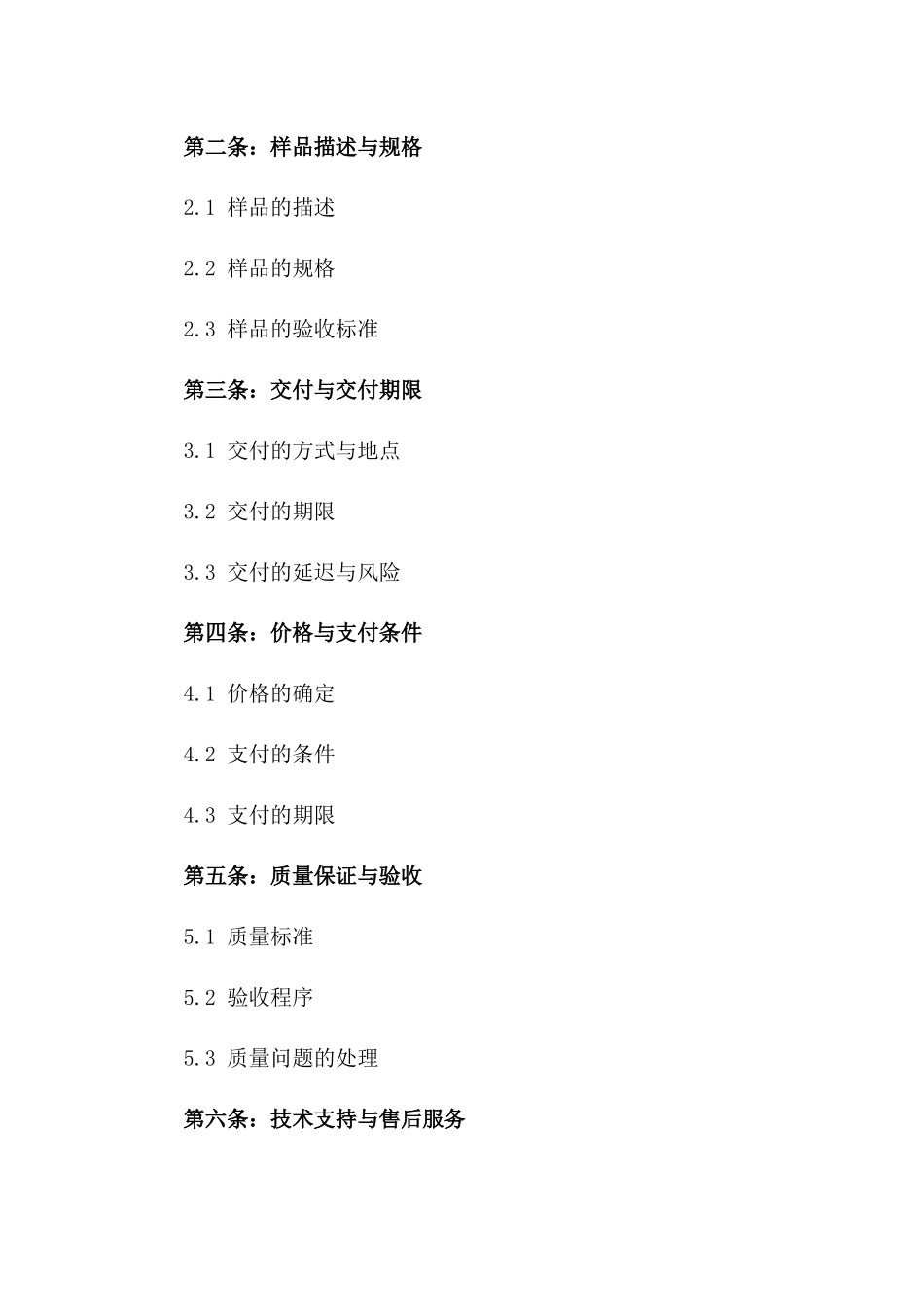 第二条：样品描述与规格

2.1 样品的描述

2.2 样品的规格

2.3 样品的验收标准

第三条：交付与交付期限

3.1 交付的方式与地点

3.2 交付的期限

3.3 交付的延迟与风险

第四条：价格与支付条件

4.1 价格的确定

4.2 支付的条件

4.3 支付的期限

第五条：质量保证与验收

5.1 质量标准

5.2 验收程序

5.3 质量问题的处理

第六条：技术支持与售后服务